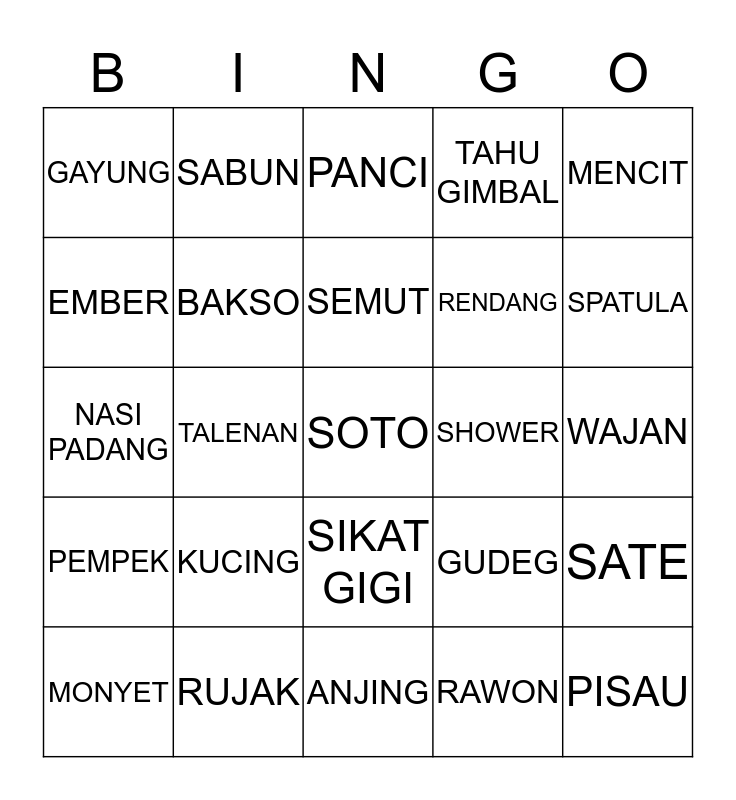 | B | I | N | G | O |
|---|---|---|---|---|
| GAYUNG | SABUN | PANCI | TAHU GIMBAL | MENCIT |
| EMBER | BAKSO | SEMUT | RENDANG | SPATULA |
| NASI PADANG | TALENAN | SOTO | SHOWER | WAJAN |
| PEMPEK | KUCING | SIKAT GIGI | GUDEG | SATE |
| MONYET | RUJAK | ANJING | RAWON | PISAU |